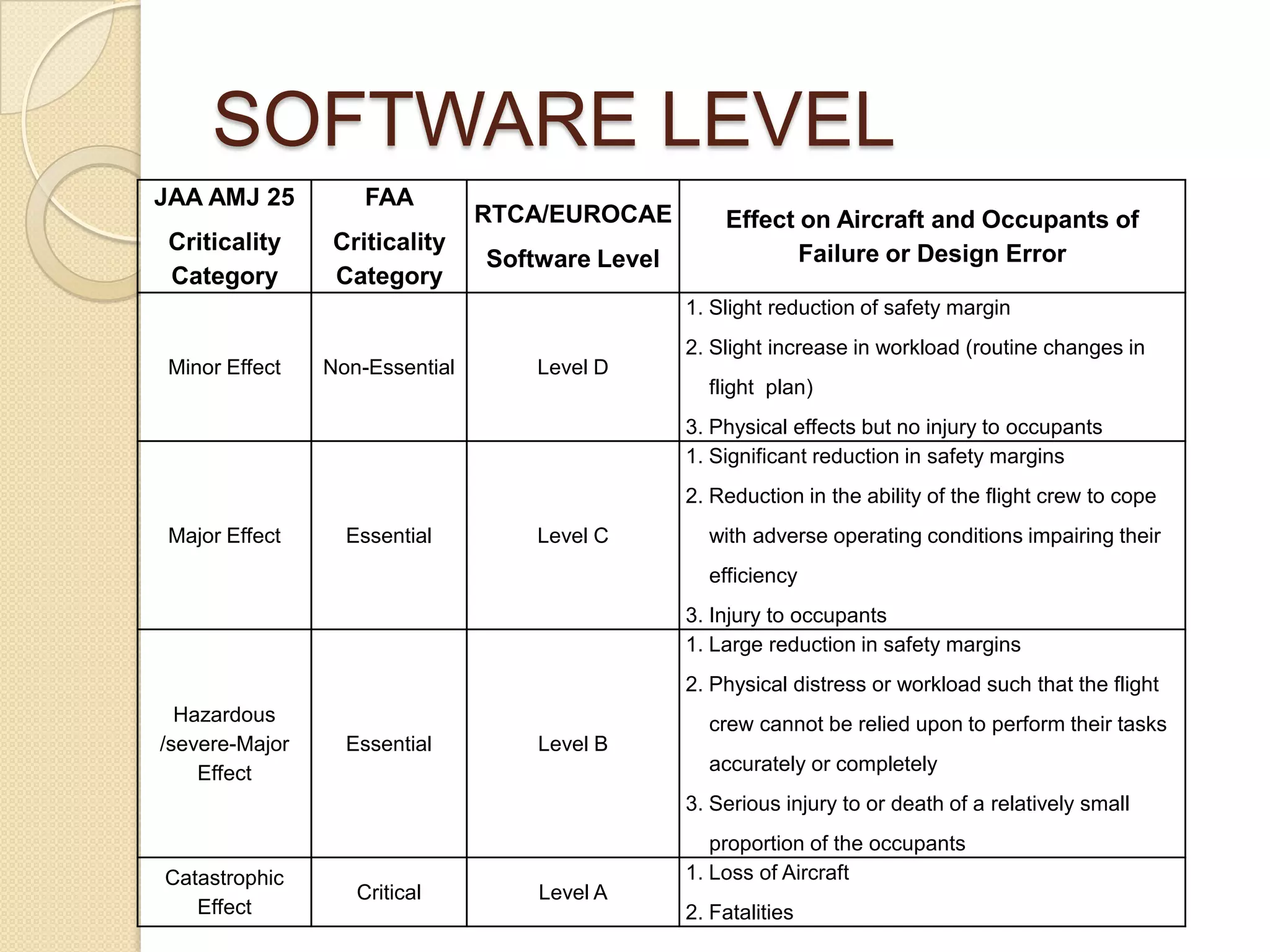 SOFTWARE LEVEL

| JAA AMJ 25 Criticality Category | FAA Criticality Category | RTCA/EUROCAE Software Level | Effect on Aircraft and Occupants of Failure or Design Error |
|---|---|---|---|
| Minor Effect | Non-Essential | Level D | 1. Slight reduction of safety margin 2. Slight increase in workload (routine changes in flight plan) 3. Physical effects but no injury to occupants |
| Major Effect | Essential | Level C | 1. Significant reduction in safety margins 2. Reduction in the ability of the flight crew to cope with adverse operating conditions impairing their efficiency 3. Injury to occupants |
| Hazardous /severe-Major Effect | Essential | Level B | 1. Large reduction in safety margins 2. Physical distress or workload such that the flight crew cannot be relied upon to perform their tasks accurately or completely 3. Serious injury to or death of a relatively small proportion of the occupants |
| Catastrophic Effect | Critical | Level A | 1. Loss of Aircraft 2. Fatalities |